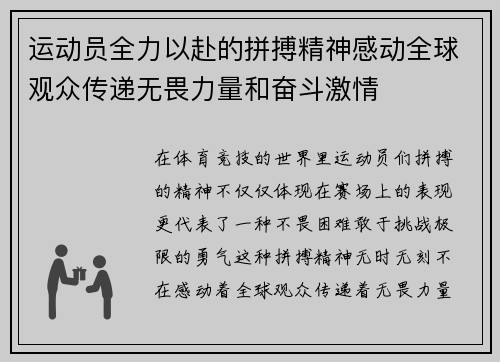 运动员全力以赴的拼搏精神感动全球观众传递无畏力量和奋斗激情

在体育竞技的世界里运动员们拼搏的精神不仅仅体现在赛场上的表现更代表了一种不畏困难敢于挑战极限的勇气这种拼搏精神无时无刻不在感动着全球观众传递着无畏力量